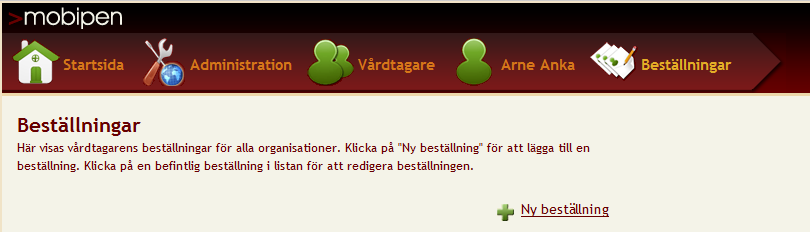 >mobipen

Startsida Administration Vårdtagare Arne Anka Beställningar

Beställningar

Här visas vårdtagarens beställningar för alla organisationer. Klicka på "Ny beställning" för att lägga till en beställning. Klicka på en befintlig beställning i listan för att redigera beställningen.

Ny beställning